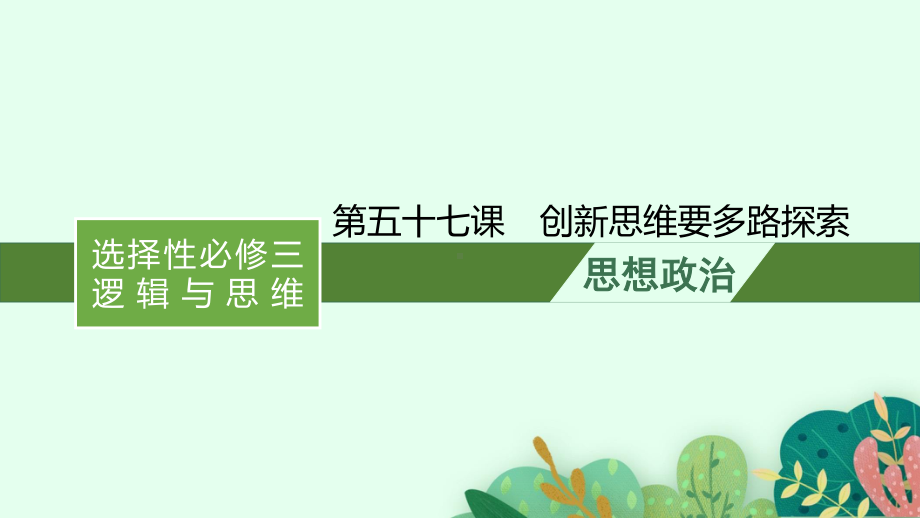 选择性必修三
逻辑与思维

第五十七课　创新思维要多路探索

思想政治